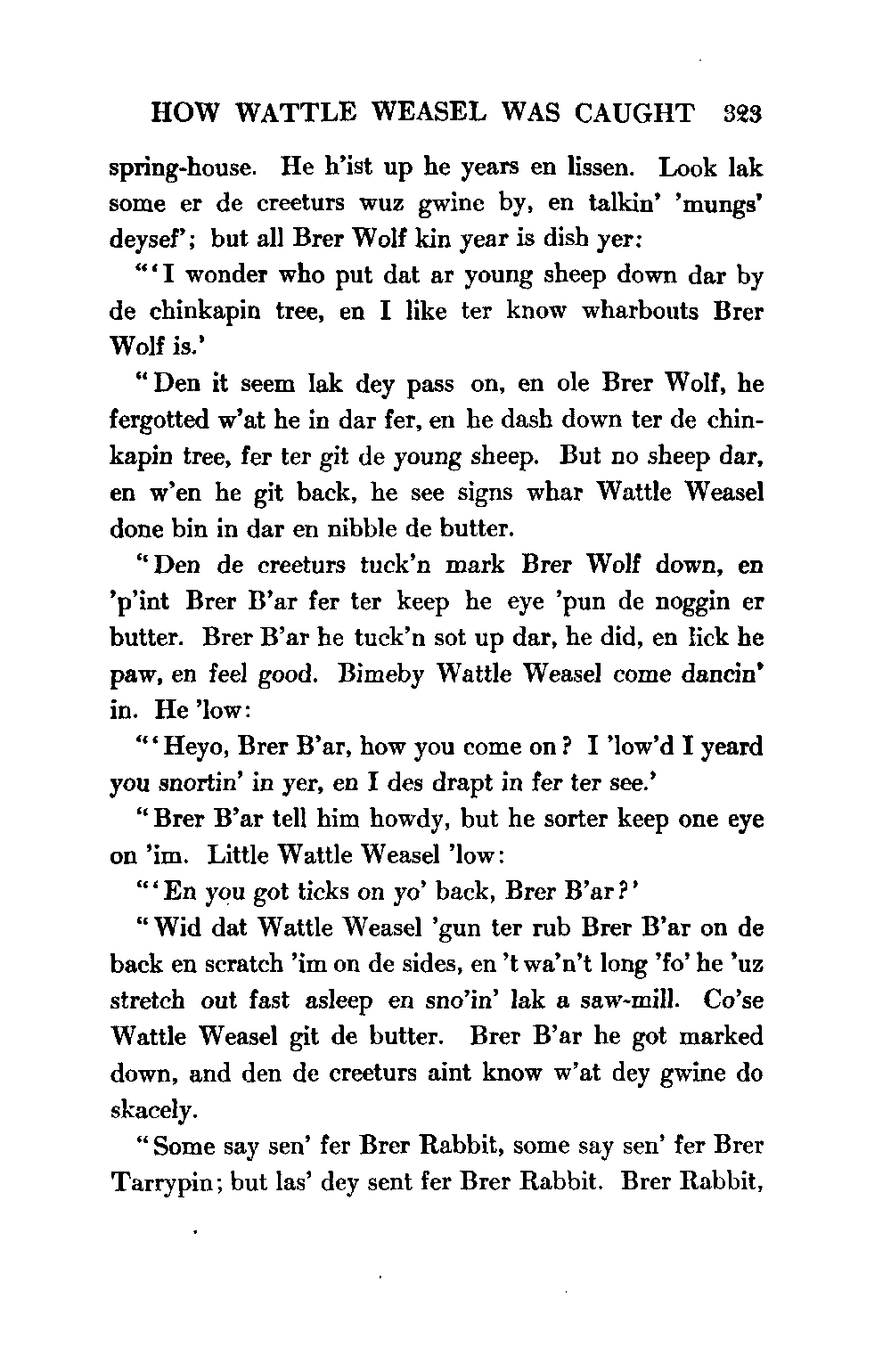 HOW WATTLE WEASEL WAS CAUGHT 323

spring-house. He h'ist up he years en lissen. Look lak some er de creeturs wuz gwine by, en talkin' 'mungs' deysef'; but all Brer Wolf kin year is dish yer:

"'I wonder who put dat ar young sheep down dar by de chinkapin tree, en I like ter know wharbouts Brer Wolf is.'

"Den it seem lak dey pass on, en ole Brer Wolf, he fergotted w'at he in dar fer, en he dash down ter de chinkapin tree, fer ter git de young sheep. But no sheep dar, en w'en he git back, he see signs whar Wattle Weasel done bin in dar en nibble de butter.

"Den de creeturs tuck'n mark Brer Wolf down, en 'p'int Brer B'ar fer ter keep he eye 'pun de noggin er butter. Brer B'ar he tuck'n sot up dar, he did, en lick he paw, en feel good. Bimeby Wattle Weasel come dancin' in. He 'low:

"'Heyo, Brer B'ar, how you come on? I 'low'd I yeard you snortin' in yer, en I des drapt in fer ter see.'

"Brer B'ar tell him howdy, but he sorter keep one eye on 'im. Little Wattle Weasel 'low:

"'En you got ticks on yo' back, Brer B'ar?'

"Wid dat Wattle Weasel 'gun ter rub Brer B'ar on de back en scratch 'im on de sides, en 't wa'n't long 'fo' he 'uz stretch out fast asleep en sno'in' lak a saw-mill. Co'se Wattle Weasel git de butter. Brer B'ar he got marked down, and den de creeturs aint know w'at dey gwine do skacely.

"Some say sen' fer Brer Rabbit, some say sen' fer Brer Tarrypin; but las' dey sent fer Brer Rabbit. Brer Rabbit,